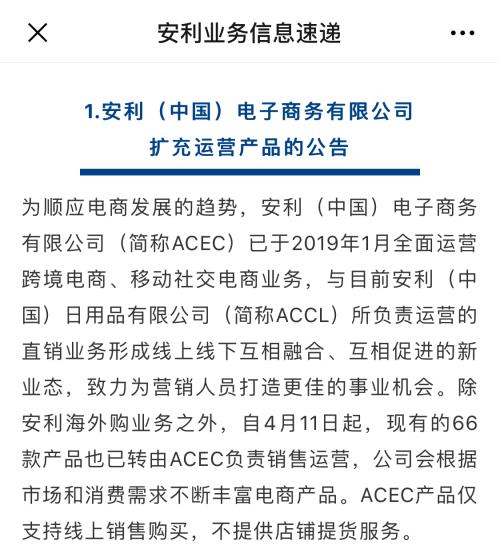 安利业务信息速递

1.安利（中国）电子商务有限公司
扩充运营产品的公告

为顺应电商发展的趋势，安利（中国）电子商务有限公司（简称ACEC）已于2019年1月全面运营跨境电商、移动社交电商业务，与目前安利（中国）日用品有限公司（简称ACCL）所负责运营的直销业务形成线上线下互相融合、互相促进的新业态，致力为营销人员打造更佳的事业机会。除安利海外购业务之外，自4月11日起，现有的66款产品也已转由ACEC负责销售运营，公司会根据市场和消费需求不断丰富电商产品。ACEC产品仅支持线上销售购买，不提供店铺提货服务。